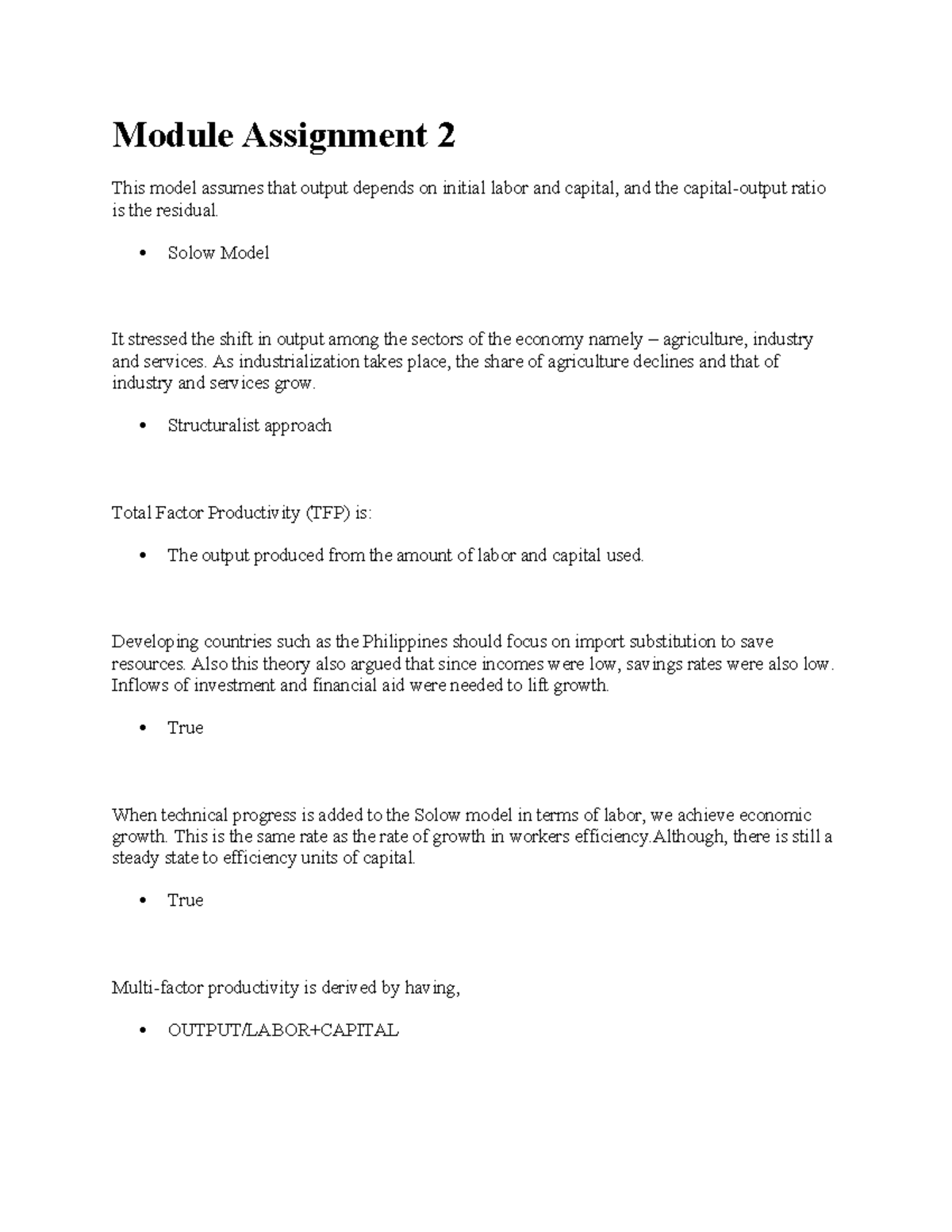 Module Assignment 2

This model assumes that output depends on initial labor and capital, and the capital-output ratio is the residual.

• Solow Model

It stressed the shift in output among the sectors of the economy namely – agriculture, industry and services. As industrialization takes place, the share of agriculture declines and that of industry and services grow.

• Structuralist approach

Total Factor Productivity (TFP) is:

• The output produced from the amount of labor and capital used.

Developing countries such as the Philippines should focus on import substitution to save resources. Also this theory also argued that since incomes were low, savings rates were also low. Inflows of investment and financial aid were needed to lift growth.

• True

When technical progress is added to the Solow model in terms of labor, we achieve economic growth. This is the same rate as the rate of growth in workers efficiency.Although, there is still a steady state to efficiency units of capital.

• True

Multi-factor productivity is derived by having,

• OUTPUT/LABOR+CAPITAL